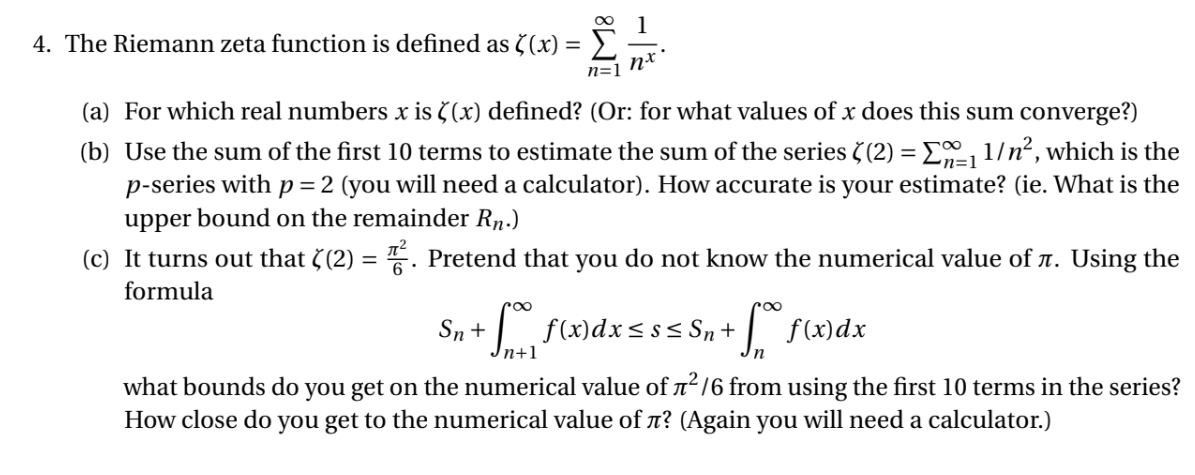 4. The Riemann zeta function is defined as $\zeta(x) = \sum_{n=1}^{\infty} \frac{1}{n^x}$.

(a) For which real numbers $x$ is $\zeta(x)$ defined? (Or: for what values of $x$ does this sum converge?)

(b) Use the sum of the first 10 terms to estimate the sum of the series $\zeta(2) = \sum_{n=1}^{\infty} 1/n^2$, which is the $p$-series with $p = 2$ (you will need a calculator). How accurate is your estimate? (ie. What is the upper bound on the remainder $R_n$.)

(c) It turns out that $\zeta(2) = \frac{\pi^2}{6}$. Pretend that you do not know the numerical value of $\pi$. Using the formula
$$S_n + \int_{n+1}^{\infty} f(x)dx \le s \le S_n + \int_{n}^{\infty} f(x)dx$$
what bounds do you get on the numerical value of $\pi^2/6$ from using the first 10 terms in the series? How close do you get to the numerical value of $\pi$? (Again you will need a calculator.)